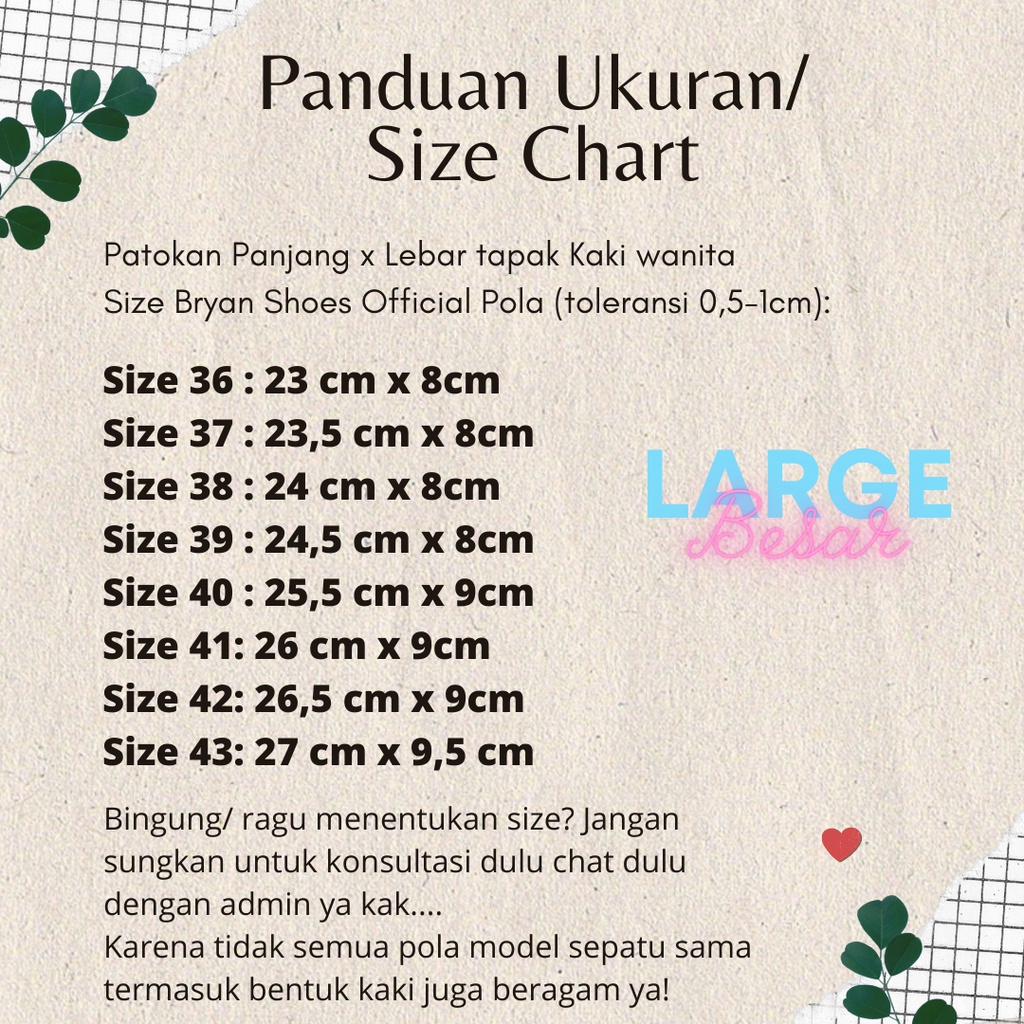 Panduan Ukuran/
Size Chart

Patokan Panjang x Lebar tapak Kaki wanita
Size Bryan Shoes Official Pola (toleransi 0,5-1cm):

Size 36 : 23 cm x 8cm
Size 37 : 23,5 cm x 8cm
Size 38 : 24 cm x 8cm
Size 39 : 24,5 cm x 8cm
Size 40 : 25,5 cm x 9cm
Size 41: 26 cm x 9cm
Size 42: 26,5 cm x 9cm
Size 43: 27 cm x 9,5 cm

LARGE
Besar

Bingung/ ragu menentukan size? Jangan sungkan untuk konsultasi dulu chat dulu dengan admin ya kak....
Karena tidak semua pola model sepatu sama termasuk bentuk kaki juga beragam ya!